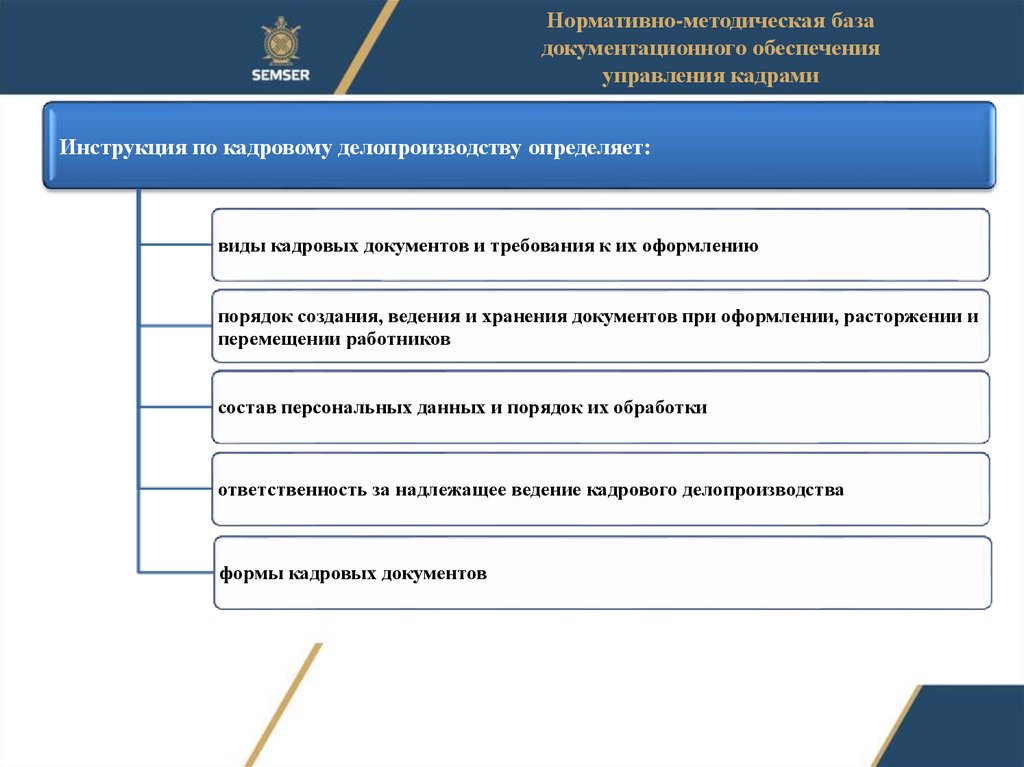 SEMSER

Нормативно-методическая база документационного обеспечения управления кадрами

Инструкция по кадровому делопроизводству определяет:

виды кадровых документов и требования к их оформлению

порядок создания, ведения и хранения документов при оформлении, расторжении и перемещении работников

состав персональных данных и порядок их обработки

ответственность за надлежащее ведение кадрового делопроизводства

формы кадровых документов